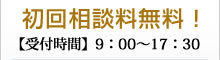 初回相談料無料！

【受付時間】9：00～17：30